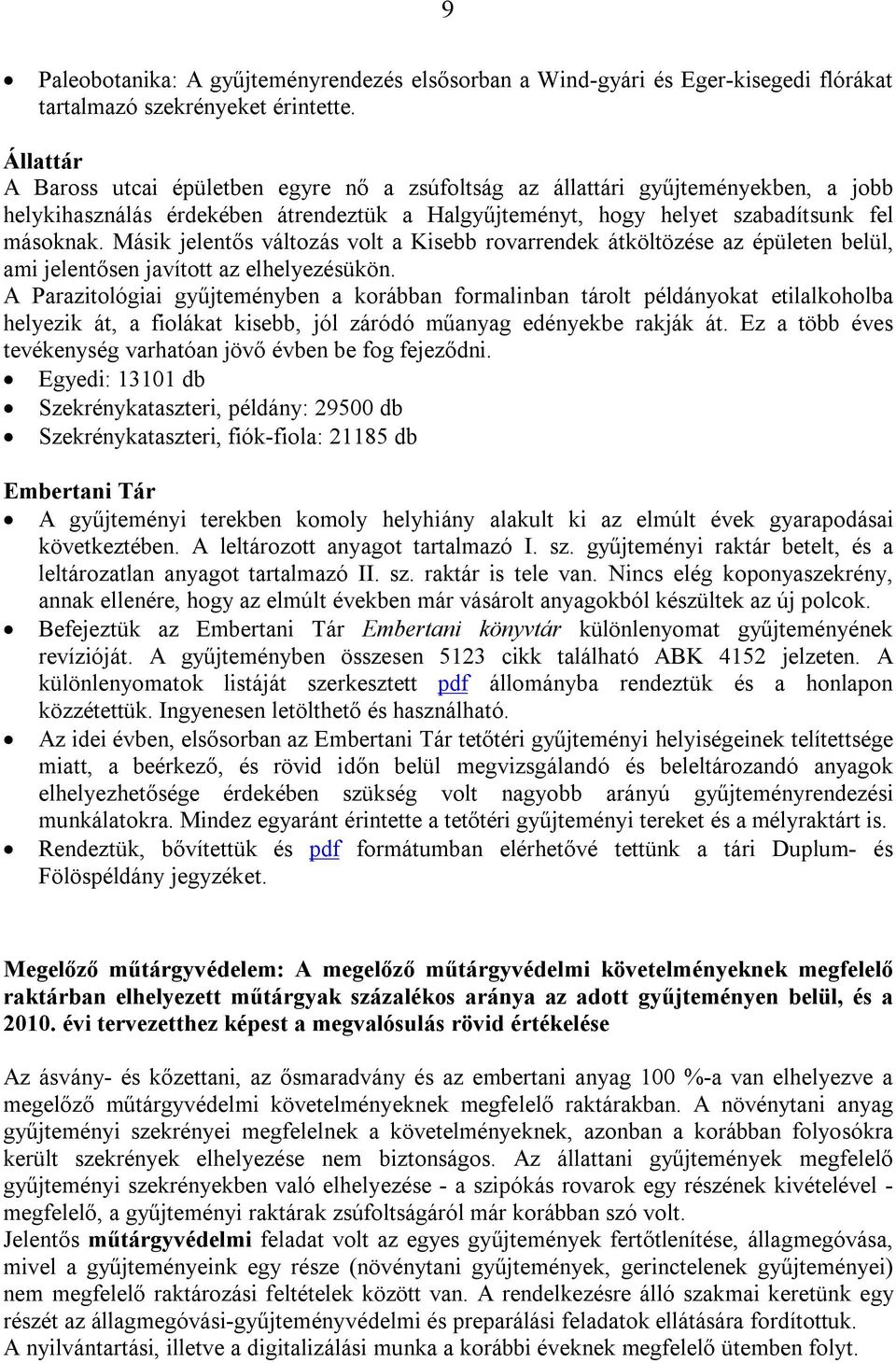 9

• Paleobotanika: A gyűjteményrendezés elsősorban a Wind-gyári és Eger-kisegedi flórákat tartalmazó szekrényeket érintette.

Állattár
A Baross utcai épületben egyre nő a zsúfoltság az állattári gyűjteményekben, a jobb helykihasználás érdekében átrendeztük a Halgyűjteményt, hogy helyet szabadítsunk fel másoknak. Másik jelentős változás volt a Kisebb rovarrendek átköltözése az épületen belül, ami jelentősen javított az elhelyezésükön.
A Parazitológiai gyűjteményben a korábban formalinban tárolt példányokat etilalkoholba helyezik át, a fiolákat kisebb, jól záródó műanyag edényekbe rakják át. Ez a több éves tevékenység varhatóan jövő évben be fog fejeződni.
• Egyedi: 13101 db
• Szekrénykataszteri, példány: 29500 db
• Szekrénykataszteri, fiók-fiola: 21185 db

Embertani Tár
• A gyűjteményi terekben komoly helyhiány alakult ki az elmúlt évek gyarapodásai következtében. A leltározott anyagot tartalmazó I. sz. gyűjteményi raktár betelt, és a leltározatlan anyagot tartalmazó II. sz. raktár is tele van. Nincs elég koponyaszekrény, annak ellenére, hogy az elmúlt években már vásárolt anyagokból készültek az új polcok.
• Befejeztük az Embertani Tár Embertani könyvtár különlenyomat gyűjteményének revízióját. A gyűjteményben összesen 5123 cikk található ABK 4152 jelzeten. A különlenyomatok listáját szerkesztett pdf állományba rendeztük és a honlapon közzétettük. Ingyenesen letölthető és használható.
• Az idei évben, elsősorban az Embertani Tár tetőtéri gyűjteményi helyiségeinek telítettsége miatt, a beérkező, és rövid időn belül megvizsgálandó és beleltározandó anyagok elhelyezhetősége érdekében szükség volt nagyobb arányú gyűjteményrendezési munkálatokra. Mindez egyaránt érintette a tetőtéri gyűjteményi tereket és a mélyraktárt is.
• Rendeztük, bővítettük és pdf formátumban elérhetővé tettünk a tári Duplum- és Fölöspéldány jegyzéket.

Megelőző műtárgyvédelem: A megelőző műtárgyvédelmi követelményeknek megfelelő raktárban elhelyezett műtárgyak százalékos aránya az adott gyűjteményen belül, és a 2010. évi tervezetthez képest a megvalósulás rövid értékelése

Az ásvány- és kőzettani, az ősmaradvány és az embertani anyag 100 %-a van elhelyezve a megelőző műtárgyvédelmi követelményeknek megfelelő raktárakban. A növénytani anyag gyűjteményi szekrényei megfelelnek a követelményeknek, azonban a korábban folyosókra került szekrények elhelyezése nem biztonságos. Az állattani gyűjtemények megfelelő gyűjteményi szekrényekben való elhelyezése - a szipókás rovarok egy részének kivételével - megfelelő, a gyűjteményi raktárak zsúfoltságáról már korábban szó volt.
Jelentős műtárgyvédelmi feladat volt az egyes gyűjtemények fertőtlenítése, állagmegóvása, mivel a gyűjteményeink egy része (növénytani gyűjtemények, gerinctelenek gyűjteményei) nem megfelelő raktározási feltételek között van. A rendelkezésre álló szakmai keretünk egy részét az állagmegóvási-gyűjteményvédelmi és preparálási feladatok ellátására fordítottuk.
A nyilvántartási, illetve a digitalizálási munka a korábbi éveknek megfelelő ütemben folyt.